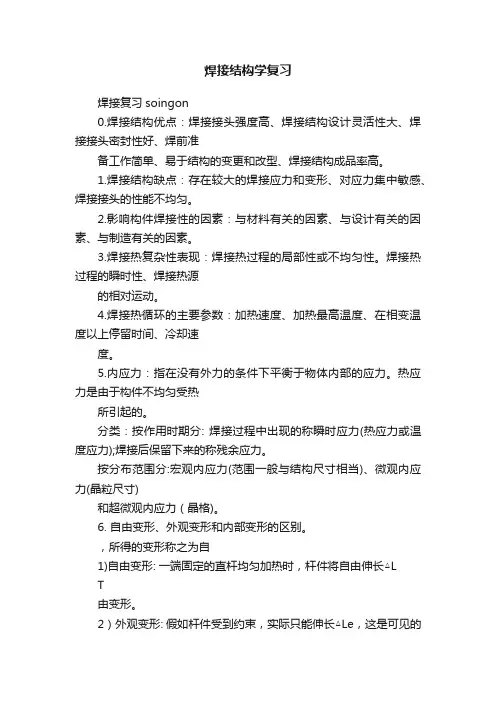 焊接结构学复习

焊接复习 soingon

0.焊接结构优点：焊接接头强度高、焊接结构设计灵活性大、焊接接头密封性好、焊前准

备工作简单、易于结构的变更和改型、焊接结构成品率高。

1.焊接结构缺点：存在较大的焊接应力和变形、对应力集中敏感、焊接接头的性能不均匀。

2.影响构件焊接性的因素：与材料有关的因素、与设计有关的因素、与制造有关的因素。

3.焊接热复杂性表现：焊接热过程的局部性或不均匀性。焊接热过程的瞬时性、焊接热源

的相对运动。

4.焊接热循环的主要参数：加热速度、加热最高温度、在相变温度以上停留时间、冷却速

度。

5.内应力：指在没有外力的条件下平衡于物体内部的应力。热应力是由于构件不均匀受热

所引起的。

分类：按作用时期分: 焊接过程中出现的称瞬时应力(热应力或温度应力);焊接后保留下来的称残余应力。

按分布范围分:宏观内应力(范围一般与结构尺寸相当)、微观内应力(晶粒尺寸)

和超微观内应力（晶格)。

6. 自由变形、外观变形和内部变形的区别。

，所得的变形称之为自

1)自由变形: 一端固定的直杆均匀加热时，杆件将自由伸长△L

T

由变形。

2）外观变形: 假如杆件受到约束，实际只能伸长△Le，这是可见的